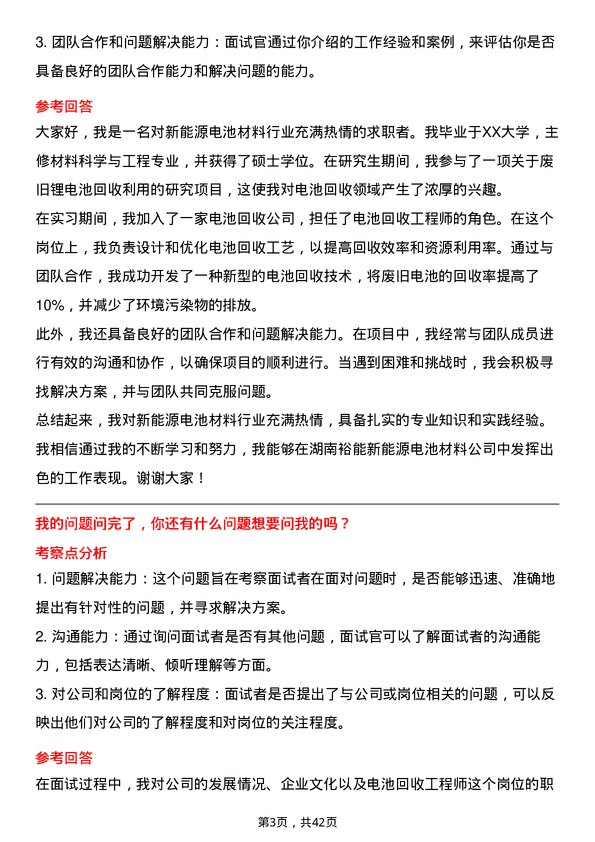 3. 团队合作和问题解决能力：面试官通过你介绍的工作经验和案例，来评估你是否具备良好的团队合作能力和解决问题的能力。

参考回答

大家好，我是一名对新能源电池材料行业充满热情的求职者。我毕业于XX大学，主修材料科学与工程专业，并获得了硕士学位。在研究生期间，我参与了一项关于废旧锂电池回收利用的研究项目，这使我对电池回收领域产生了浓厚的兴趣。

在实习期间，我加入了一家电池回收公司，担任了电池回收工程师的角色。在这个岗位上，我负责设计和优化电池回收工艺，以提高回收效率和资源利用率。通过与团队合作，我成功开发了一种新型的电池回收技术，将废旧电池的回收率提高了10%，并减少了环境污染物的排放。

此外，我还具备良好的团队合作和问题解决能力。在项目中，我经常与团队成员进行有效的沟通和协作，以确保项目的顺利进行。当遇到困难和挑战时，我会积极寻找解决方案，并与团队共同克服问题。

总结起来，我对新能源电池材料行业充满热情，具备扎实的专业知识和实践经验。我相信通过我的不断学习和努力，我能够在湖南裕能新能源电池材料公司中发挥出色的工作表现。谢谢大家！

我的问题问完了，你还有什么问题想要问我的吗？

考察点分析

1. 问题解决能力：这个问题旨在考察面试者在面对问题时，是否能够迅速、准确地提出有针对性的问题，并寻求解决方案。

2. 沟通能力：通过询问面试者是否有其他问题，面试官可以了解面试者的沟通能力，包括表达清晰、倾听理解等方面。

3. 对公司和岗位的了解程度：面试者是否提出了与公司或岗位相关的问题，可以反映出他们对公司的了解程度和对岗位的关注程度。

参考回答

在面试过程中，我对公司的发展情况、企业文化以及电池回收工程师这个岗位的职

第3页，共42页